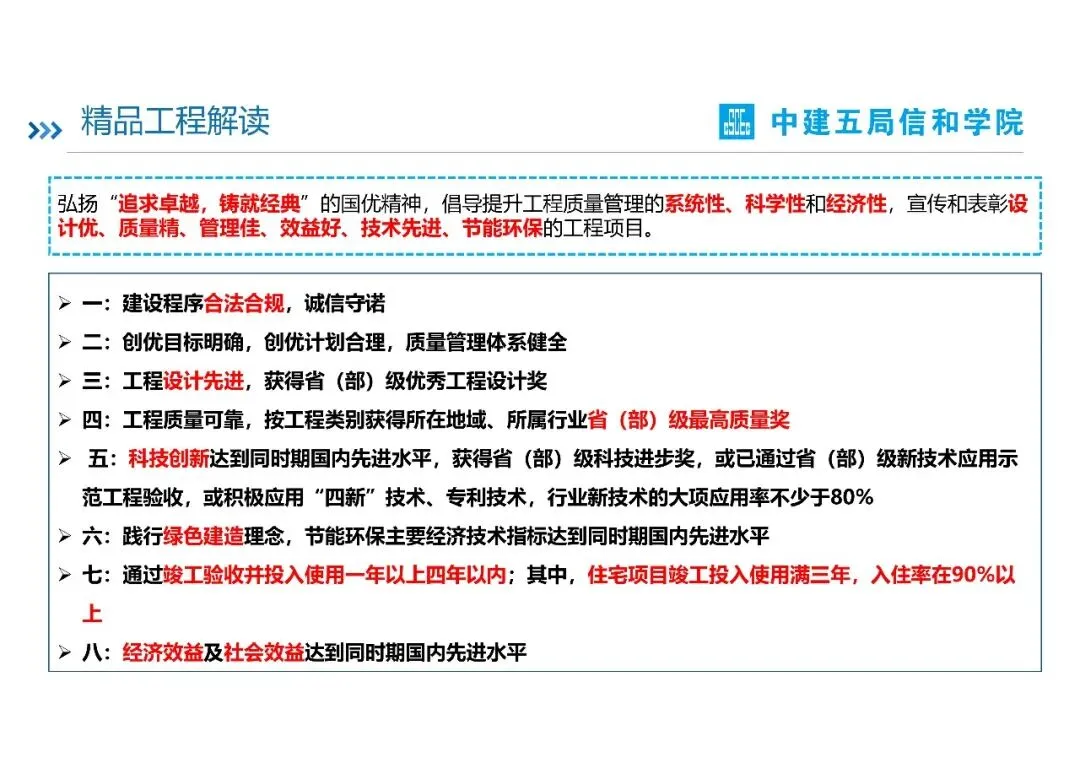 精品工程解读

中建五局信和学院

弘扬“追求卓越，铸就经典”的国优精神，倡导提升工程质量管理的系统性、科学性和经济性，宣传和表彰设计优、质量精、管理佳、效益好、技术先进、节能环保的工程项目。

➢ 一：建设程序合法合规，诚信守诺

➢ 二：创优目标明确，创优计划合理，质量管理体系健全

➢ 三：工程设计先进，获得省（部）级优秀工程设计奖

➢ 四：工程质量可靠，按工程类别获得所在地域、所属行业省（部）级最高质量奖

➢ 五：科技创新达到同时期国内先进水平，获得省（部）级科技进步奖，或已通过省（部）级新技术应用示范工程验收，或积极应用“四新”技术、专利技术，行业新技术的大项应用率不少于80%

➢ 六：践行绿色建造理念，节能环保主要经济技术指标达到同时期国内先进水平

➢ 七：通过竣工验收并投入使用一年以上四年以内；其中，住宅项目竣工投入使用满三年，入住率在90%以上

➢ 八：经济效益及社会效益达到同时期国内先进水平